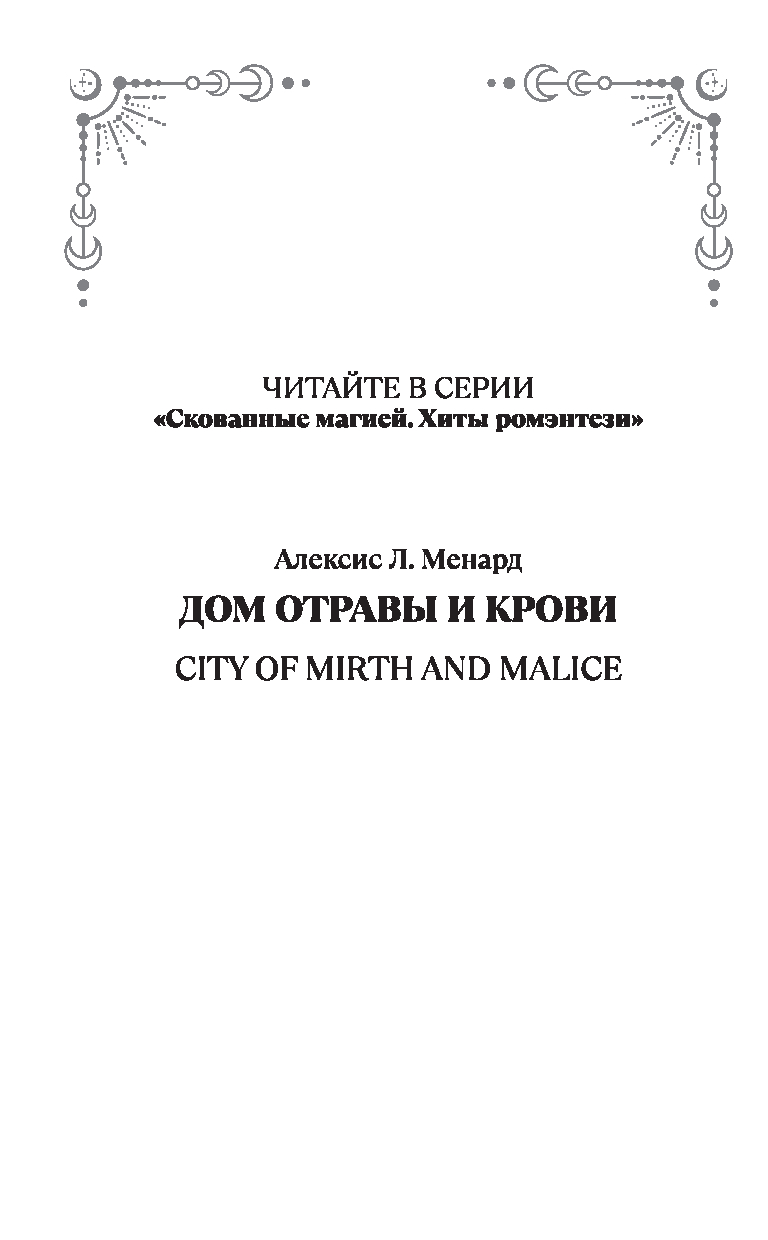 ЧИТАЙТЕ В СЕРИИ
«Скованные магией. Хиты ромэнтези»

Алексис Л. Менард
ДОМ ОТРАВЫ И КРОВИ
CITY OF MIRTH AND MALICE